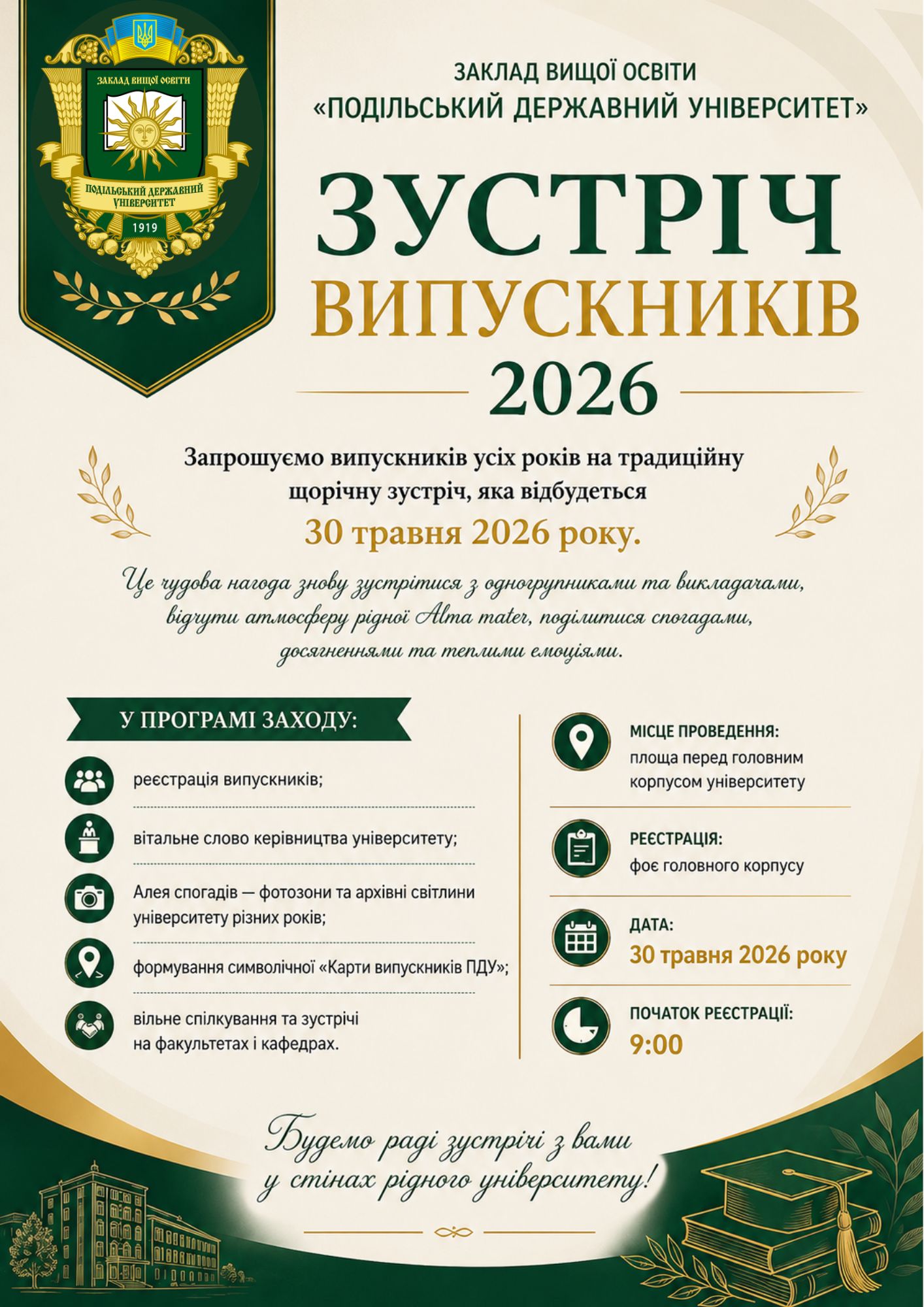 ЗАКЛАД ВИЩОЇ ОСВІТИ
ПОДІЛЬСЬКИЙ ДЕРЖАВНИЙ УНІВЕРСИТЕТ
1919

ЗАКЛАД ВИЩОЇ ОСВІТИ
«ПОДІЛЬСЬКИЙ ДЕРЖАВНИЙ УНІВЕРСИТЕТ»

ЗУСТРІЧ
ВИПУСКНИКІВ
2026

Запрошуємо випускників усіх років на традиційну щорічну зустріч, яка відбудеться
30 травня 2026 року.

Це чудова нагода знову зустрітися з одногрупниками та викладачами, відчути атмосферу рідної Alma mater, поділитися спогадами, досягненнями та теплими емоціями.

У ПРОГРАМІ ЗАХОДУ:

реєстрація випускників;

вітальне слово керівництва університету;

Алея спогадів — фотозони та архівні світлини університету різних років;

формування символічної «Карти випускників ПДУ»;

вільне спілкування та зустрічі на факультетах і кафедрах.

МІСЦЕ ПРОВЕДЕННЯ:
площа перед головним корпусом університету

РЕЄСТРАЦІЯ:
фоє головного корпусу

ДАТА:
30 травня 2026 року

ПОЧАТОК РЕЄСТРАЦІЇ:
9:00

Будемо раді зустрічі з вами у стінах рідного університету!